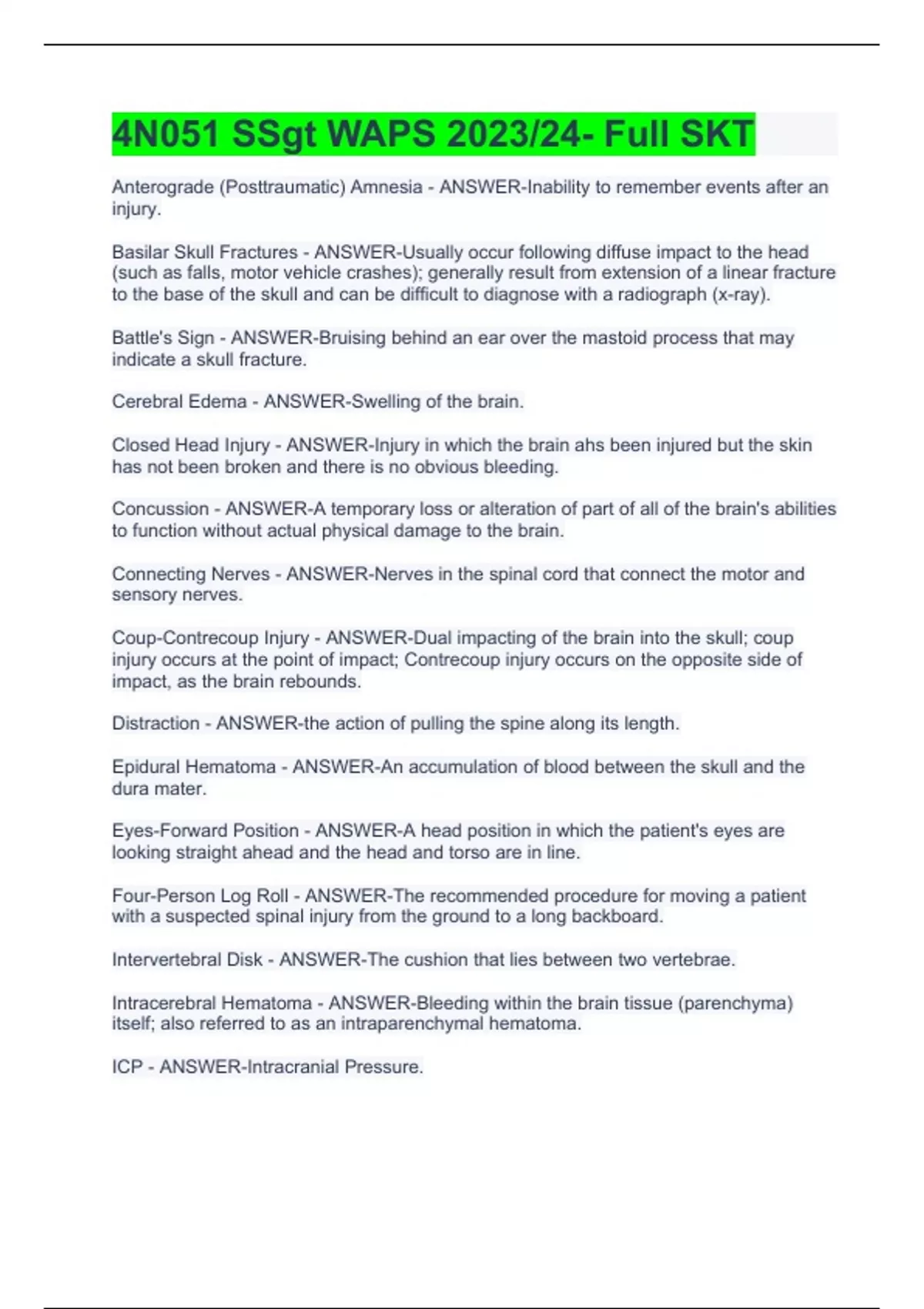 4N051 SSgt WAPS 2023/24- Full SKT

Anterograde (Posttraumatic) Amnesia - ANSWER-Inability to remember events after an injury.

Basilar Skull Fractures - ANSWER-Usually occur following diffuse impact to the head (such as falls, motor vehicle crashes); generally result from extension of a linear fracture to the base of the skull and can be difficult to diagnose with a radiograph (x-ray).

Battle's Sign - ANSWER-Bruising behind an ear over the mastoid process that may indicate a skull fracture.

Cerebral Edema - ANSWER-Swelling of the brain.

Closed Head Injury - ANSWER-Injury in which the brain ahs been injured but the skin has not been broken and there is no obvious bleeding.

Concussion - ANSWER-A temporary loss or alteration of part of all of the brain's abilities to function without actual physical damage to the brain.

Connecting Nerves - ANSWER-Nerves in the spinal cord that connect the motor and sensory nerves.

Coup-Contrecoup Injury - ANSWER-Dual impacting of the brain into the skull; coup injury occurs at the point of impact; Contrecoup injury occurs on the opposite side of impact, as the brain rebounds.

Distraction - ANSWER-the action of pulling the spine along its length.

Epidural Hematoma - ANSWER-An accumulation of blood between the skull and the dura mater.

Eyes-Forward Position - ANSWER-A head position in which the patient's eyes are looking straight ahead and the head and torso are in line.

Four-Person Log Roll - ANSWER-The recommended procedure for moving a patient with a suspected spinal injury from the ground to a long backboard.

Intervertebral Disk - ANSWER-The cushion that lies between two vertebrae.

Intracerebral Hematoma - ANSWER-Bleeding within the brain tissue (parenchyma) itself; also referred to as an intraparenchymal hematoma.

ICP - ANSWER-Intracranial Pressure.